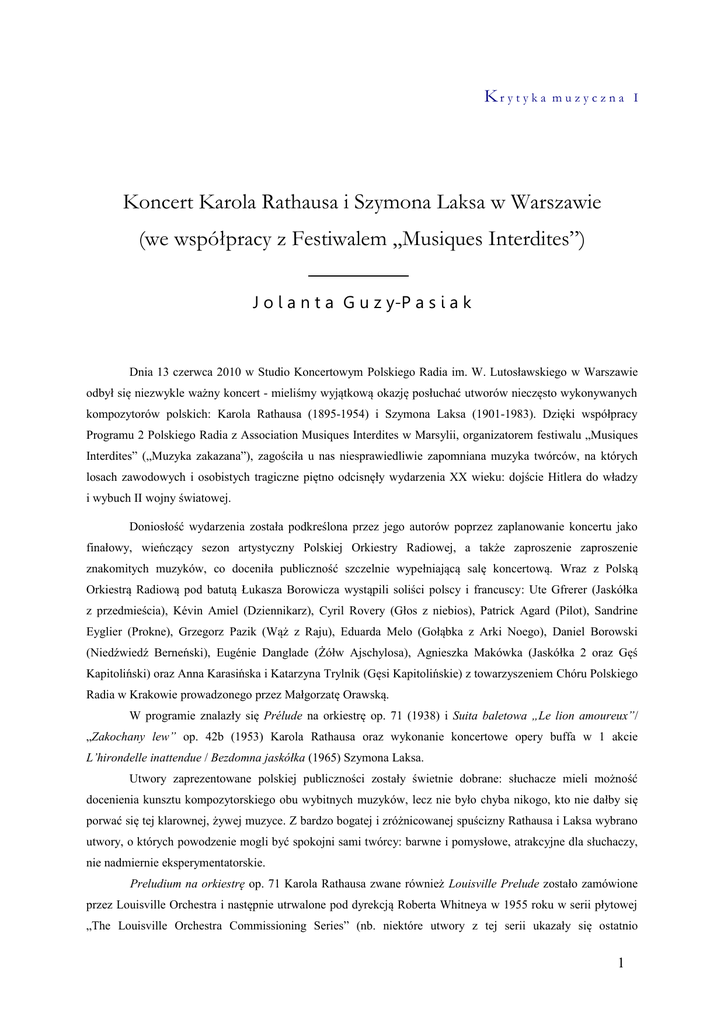 Krytyka muzyczna I

Koncert Karola Rathausa i Szymona Laksa w Warszawie
(we współpracy z Festiwalem „Musiques Interdites”)

Jolanta Guzy-Pasiak

Dnia 13 czerwca 2010 w Studio Koncertowym Polskiego Radia im. W. Lutosławskiego w Warszawie odbył się niezwykle ważny koncert - mieliśmy wyjątkową okazję posłuchać utworów nieczęsto wykonywanych kompozytorów polskich: Karola Rathausa (1895-1954) i Szymona Laksa (1901-1983). Dzięki współpracy Programu 2 Polskiego Radia z Association Musiques Interdites w Marsylii, organizatorem festiwalu „Musiques Interdites” („Muzyka zakazana”), zagościła u nas niesprawiedliwie zapomniana muzyka twórców, na których losach zawodowych i osobistych tragiczne piętno odcisnęły wydarzenia XX wieku: dojście Hitlera do władzy i wybuch II wojny światowej.

Doniosłość wydarzenia została podkreślona przez jego autorów poprzez zaplanowanie koncertu jako finałowy, wieńczący sezon artystyczny Polskiej Orkiestry Radiowej, a także zaproszenie zaproszenie znakomitych muzyków, co doceniła publiczność szczelnie wypełniająca salę koncertową. Wraz z Polską Orkiestrą Radiową pod batutą Łukasza Borowicza wystąpili soliści polscy i francuscy: Ute Gfrerer (Jaskółka z przedmieścia), Kévin Amiel (Dziennikarz), Cyril Rovery (Głos z niebios), Patrick Agard (Pilot), Sandrine Eyglier (Prokne), Grzegorz Pazik (Wąż z Raju), Eduarda Melo (Gołąbka z Arki Noego), Daniel Borowski (Niedźwiedź Berneński), Eugénie Danglade (Żółw Ajschylosa), Agnieszka Makówka (Jaskółka 2 oraz Gęś Kapitoliński) oraz Anna Karasińska i Katarzyna Trylnik (Gęsi Kapitolińskie) z towarzyszeniem Chóru Polskiego Radia w Krakowie prowadzonego przez Małgorzatę Orawską.

W programie znalazły się Prélude na orkiestrę op. 71 (1938) i Suita baletowa „Le lion amoureux”/ „Zakochany lew” op. 42b (1953) Karola Rathausa oraz wykonanie koncertowe opery buffa w 1 akcie L'hirondelle inattendue / Bezdomna jaskółka (1965) Szymona Laksa.

Utwory zaprezentowane polskiej publiczności zostały świetnie dobrane: słuchacze mieli możność docenienia kunsztu kompozytorskiego obu wybitnych muzyków, lecz nie było chyba nikogo, kto nie dałby się porwać się tej klarownej, żywej muzyce. Z bardzo bogatej i zróżnicowanej spuścizny Rathausa i Laksa wybrano utwory, o których powodzenie mogli być spokojni sami twórcy: barwne i pomysłowe, atrakcyjne dla słuchaczy, nie nadmiernie eksperymentatorskie.

Preludium na orkiestrę op. 71 Karola Rathausa zwane również Louisville Prelude zostało zamówione przez Louisville Orchestra i następnie utrwalone pod dyrekcją Roberta Whitneya w 1955 roku w serii płytowej „The Louisville Orchestra Commissioning Series” (nb. niektóre utwory z tej serii ukazały się ostatnio

1